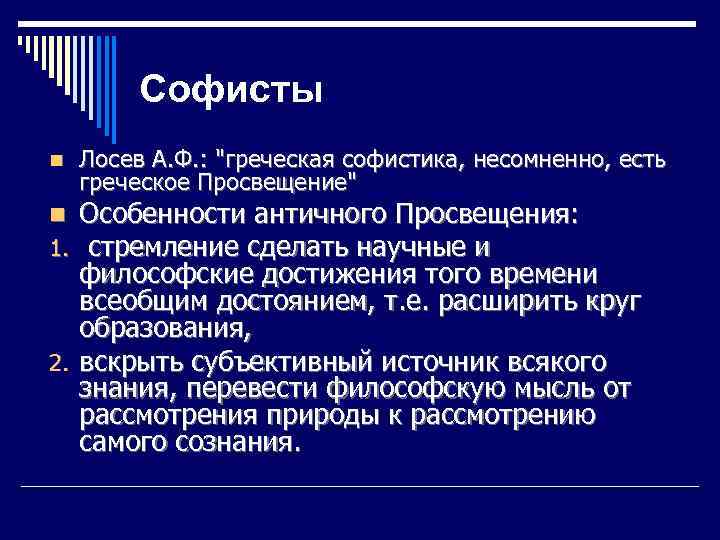 Софисты

Лосев А.Ф.: "греческая софистика, несомненно, есть греческое Просвещение"

Особенности античного Просвещения:

1. стремление сделать научные и философские достижения того времени всеобщим достоянием, т.е. расширить круг образования,

2. вскрыть субъективный источник всякого знания, перевести философскую мысль от рассмотрения природы к рассмотрению самого сознания.